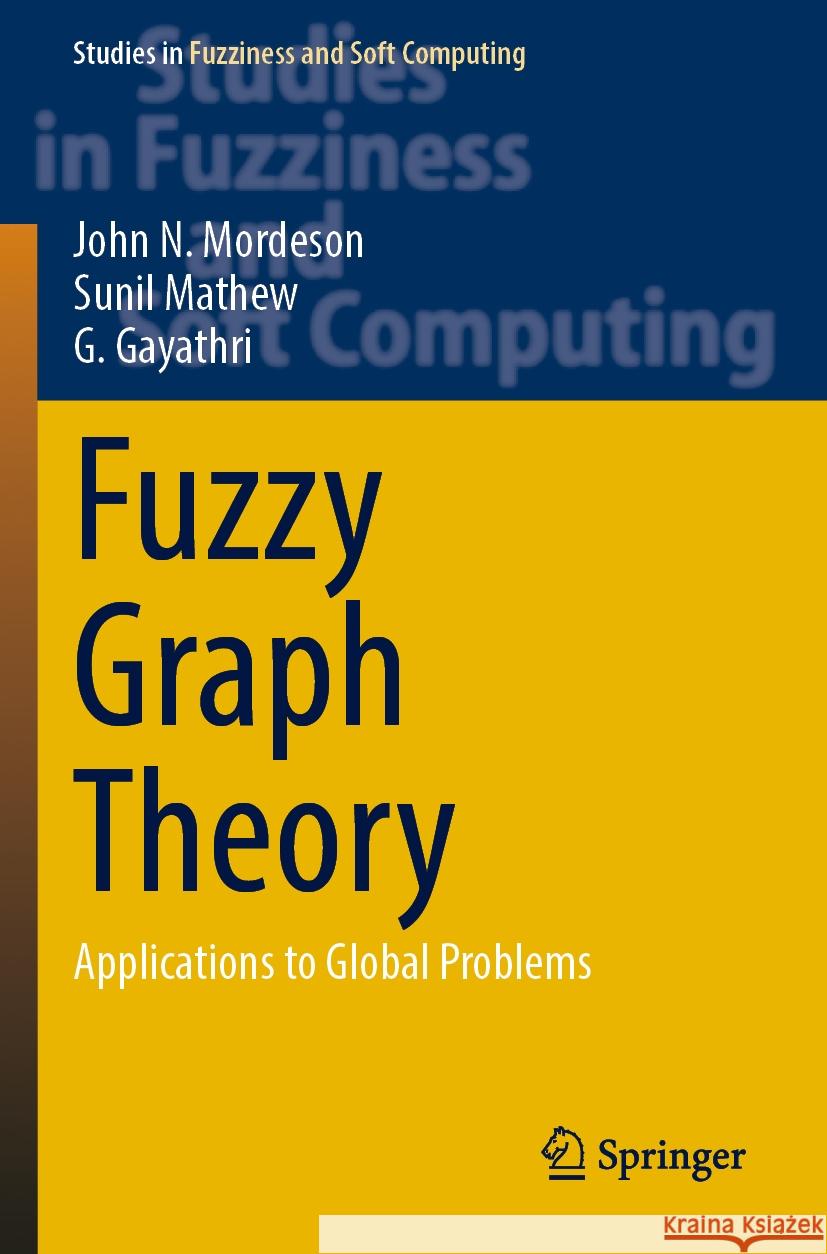 Studies in Fuzziness and Soft Computing

Studies in Fuzziness and Soft Computing

John N. Mordeson
Sunil Mathew
G. Gayathri

Fuzzy Graph Theory

Applications to Global Problems

Springer